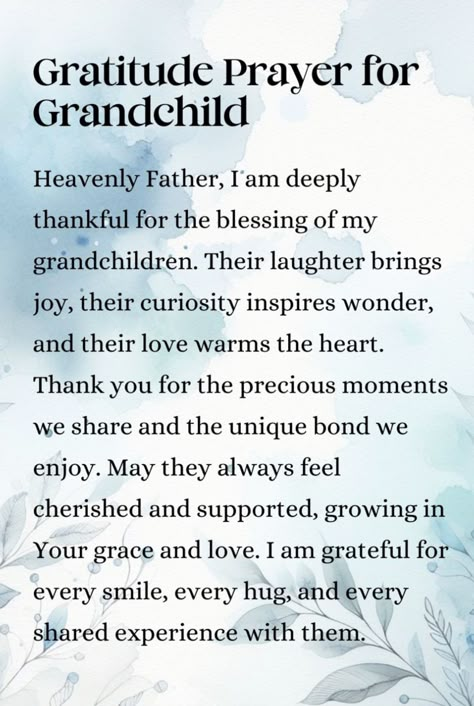 Gratitude Prayer for Grandchild

Heavenly Father, I am deeply thankful for the blessing of my grandchildren. Their laughter brings joy, their curiosity inspires wonder, and their love warms the heart. Thank you for the precious moments we share and the unique bond we enjoy. May they always feel cherished and supported, growing in Your grace and love. I am grateful for every smile, every hug, and every shared experience with them.